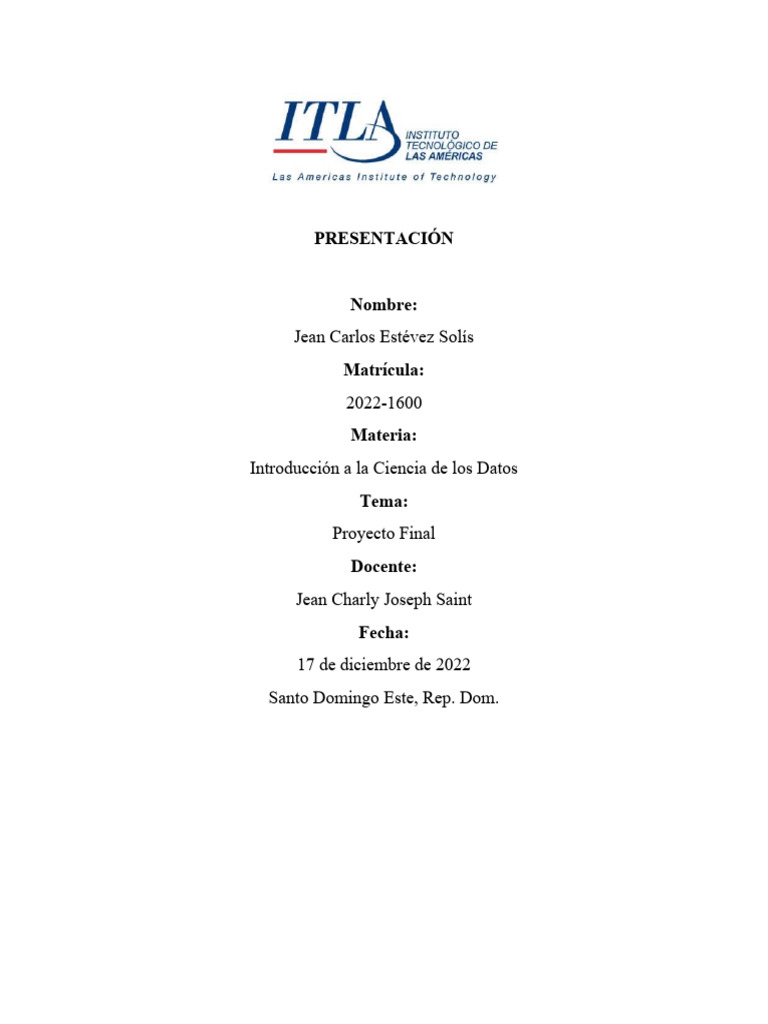 ITLA
INSTITUTO TECNOLÓGICO DE LAS AMÉRICAS
Las Americas Institute of Technology

PRESENTACIÓN

Nombre:

Jean Carlos Estévez Solís

Matrícula:

2022-1600

Materia:

Introducción a la Ciencia de los Datos

Tema:

Proyecto Final

Docente:

Jean Charly Joseph Saint

Fecha:

17 de diciembre de 2022

Santo Domingo Este, Rep. Dom.